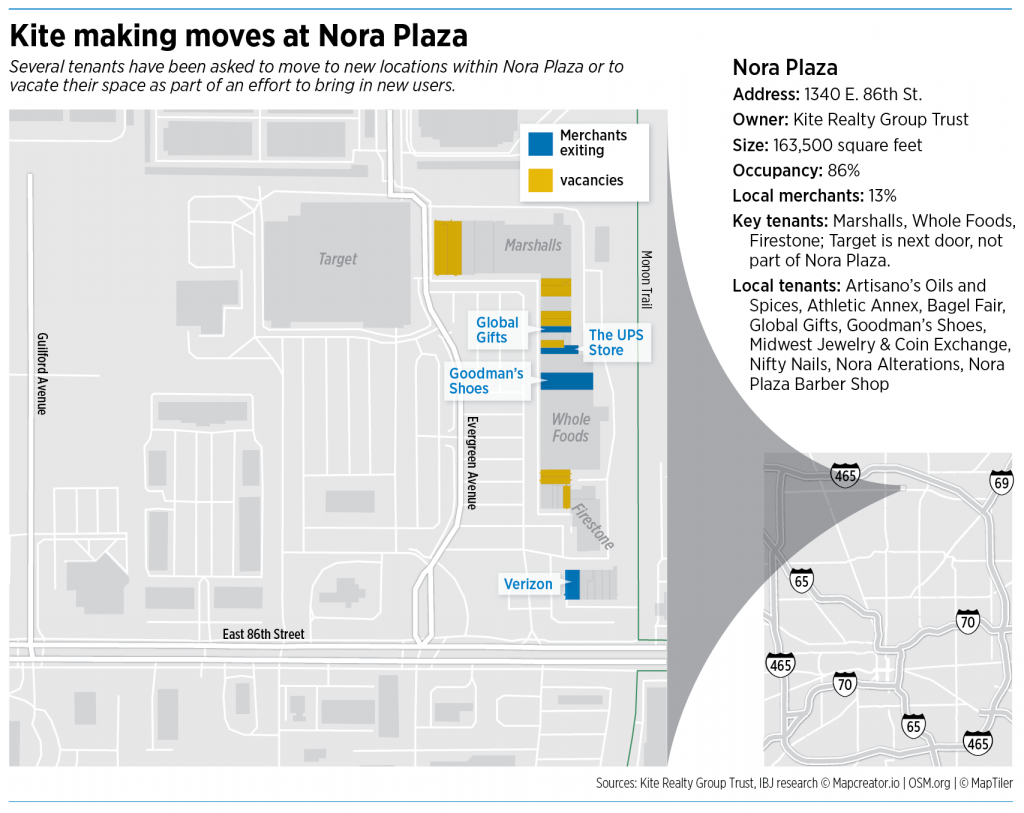 Kite making moves at Nora Plaza

Several tenants have been asked to move to new locations within Nora Plaza or to vacate their space as part of an effort to bring in new users.

Merchants exiting

vacancies

Target

Marshalls

Global Gifts

The UPS Store

Goodman's Shoes

Whole Foods

Firestone

Verizon

Guilford Avenue

Evergreen Avenue

Monon Trail

East 86th Street

Nora Plaza

Address: 1340 E. 86th St.

Owner: Kite Realty Group Trust

Size: 163,500 square feet

Occupancy: 86%

Local merchants: 13%

Key tenants: Marshalls, Whole Foods, Firestone; Target is next door, not part of Nora Plaza.

Local tenants: Artisano's Oils and Spices, Athletic Annex, Bagel Fair, Global Gifts, Goodman's Shoes, Midwest Jewelry & Coin Exchange, Nifty Nails, Nora Alterations, Nora Plaza Barber Shop

465

69

65

70

465

70

65

465

Sources: Kite Realty Group Trust, IBJ research © Mapcreator.io | OSM.org | © MapTiler